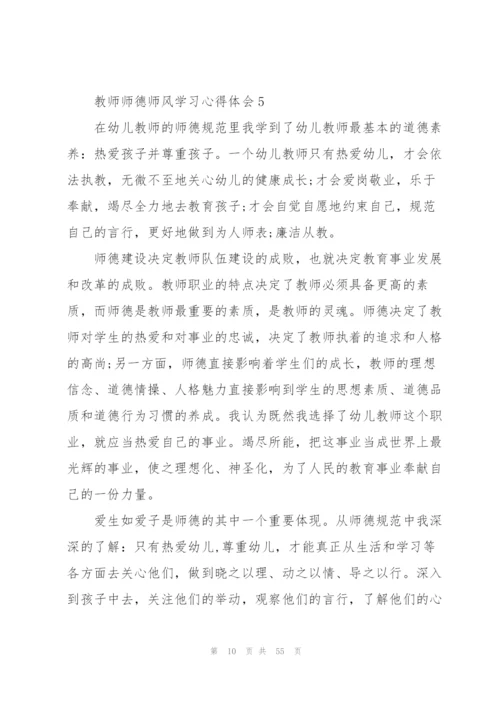 教师师德师风学习心得体会5

在幼儿教师的师德规范里我学到了幼儿教师最基本的道德素养：热爱孩子并尊重孩子。一个幼儿教师只有热爱幼儿，才会依法执教，无微不至地关心幼儿的健康成长;才会爱岗敬业，乐于奉献，竭尽全力地去教育孩子;才会自觉自愿地约束自己，规范自己的言行，更好地做到为人师表;廉洁从教。

师德建设决定教师队伍建设的成败，也就决定教育事业发展和改革的成败。教师职业的特点决定了教师必须具备更高的素质，而师德是教师最重要的素质，是教师的灵魂。师德决定了教师对学生的热爱和对事业的忠诚，决定了教师执着的追求和人格的高尚;另一方面，师德直接影响着学生们的成长，教师的理想信念、道德情操、人格魅力直接影响到学生的思想素质、道德品质和道德行为习惯的养成。我认为既然我选择了幼儿教师这个职业，就应当热爱自己的事业。竭尽所能，把这事业当成世界上最光辉的事业，使之理想化、神圣化，为了人民的教育事业奉献自己的一份力量。

爱生如爱子是师德的其中一个重要体现。从师德规范中我深深的了解：只有热爱幼儿,尊重幼儿，才能真正从生活和学习等各方面去关心他们，做到晓之以理、动之以情、导之以行。深入到孩子中去，关注他们的举动，观察他们的言行，了解他们的心

第 10 页 共 55 页